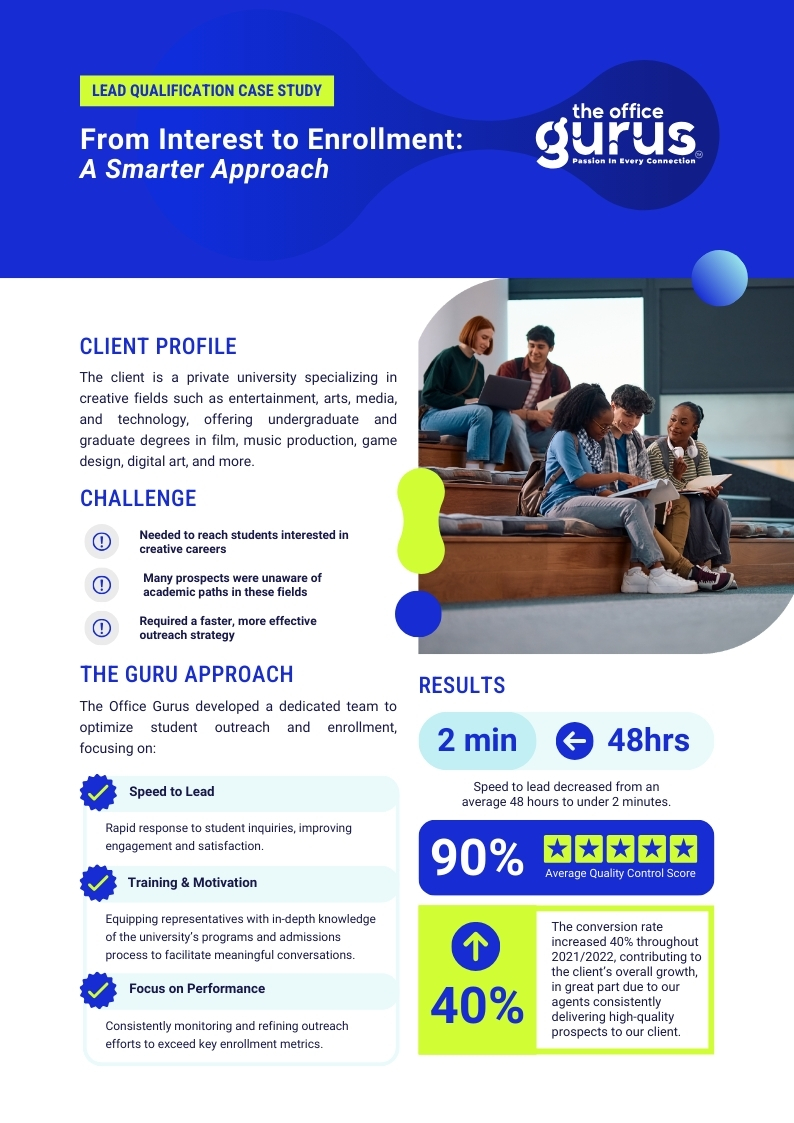 LEAD QUALIFICATION CASE STUDY

From Interest to Enrollment:
A Smarter Approach

the office gurus
Passion In Every Connection

CLIENT PROFILE

The client is a private university specializing in creative fields such as entertainment, arts, media, and technology, offering undergraduate and graduate degrees in film, music production, game design, digital art, and more.

CHALLENGE

Needed to reach students interested in creative careers

Many prospects were unaware of academic paths in these fields

Required a faster, more effective outreach strategy

THE GURU APPROACH

The Office Gurus developed a dedicated team to optimize student outreach and enrollment, focusing on:

Speed to Lead

Rapid response to student inquiries, improving engagement and satisfaction.

Training & Motivation

Equipping representatives with in-depth knowledge of the university's programs and admissions process to facilitate meaningful conversations.

Focus on Performance

Consistently monitoring and refining outreach efforts to exceed key enrollment metrics.

RESULTS

2 min 48hrs

Speed to lead decreased from an average 48 hours to under 2 minutes.

90%

Average Quality Control Score

40%

The conversion rate increased 40% throughout 2021/2022, contributing to the client's overall growth, in great part due to our agents consistently delivering high-quality prospects to our client.